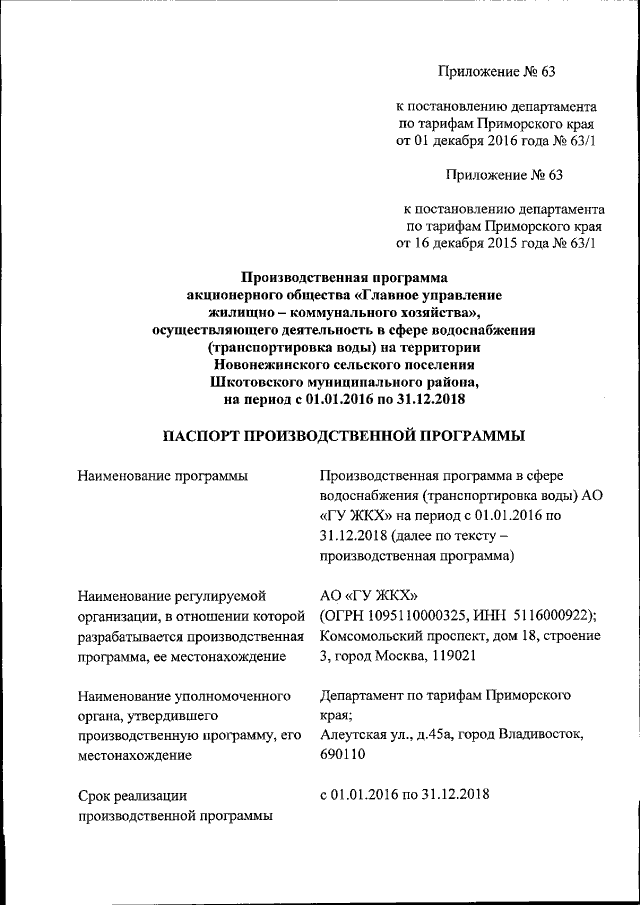 Приложение № 63

к постановлению департамента по тарифам Приморского края от 01 декабря 2016 года № 63/1

Приложение № 63

к постановлению департамента по тарифам Приморского края от 16 декабря 2015 года № 63/1

Производственная программа акционерного общества «Главное управление жилищно – коммунального хозяйства», осуществляющего деятельность в сфере водоснабжения (транспортировка воды) на территории Новонежинского сельского поселения Шкотовского муниципального района, на период с 01.01.2016 по 31.12.2018

ПАСПОРТ ПРОИЗВОДСТВЕННОЙ ПРОГРАММЫ

| | |
|---|---|
| Наименование программы | Производственная программа в сфере водоснабжения (транспортировка воды) АО «ГУ ЖКХ» на период с 01.01.2016 по 31.12.2018 (далее по тексту – производственная программа) |
| Наименование регулируемой организации, в отношении которой разрабатывается производственная программа, ее местонахождение | АО «ГУ ЖКХ» (ОГРН 1095110000325, ИНН 5116000922); Комсомольский проспект, дом 18, строение 3, город Москва, 119021 |
| Наименование уполномоченного органа, утвердившего производственную программу, его местонахождение | Департамент по тарифам Приморского края; Алеутская ул., д.45а, город Владивосток, 690110 |
| Срок реализации производственной программы | с 01.01.2016 по 31.12.2018 |